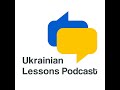 Ukrainian
Lessons Podcast